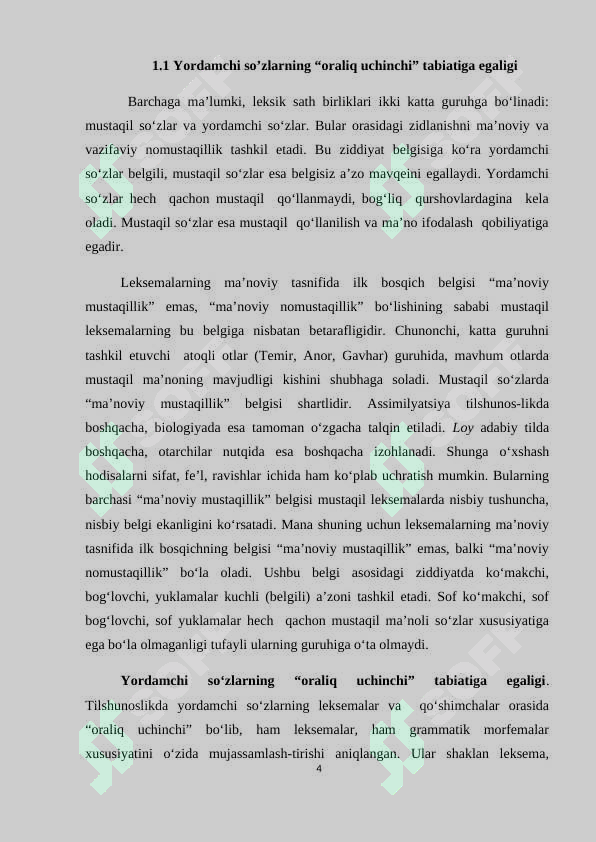 1.1 Yordamchi so’zlarning “oraliq uchinchi” tabiatiga egaligi

Barchaga ma’lumki, leksik sath birliklari ikki katta guruhga bo‘linadi: mustaqil so‘zlar va yordamchi so‘zlar. Bular orasidagi zidlanishni ma’noviy va vazifaviy nomustaqillik tashkil etadi. Bu ziddiyat belgisiga ko‘ra yordamchi so‘zlar belgili, mustaqil so‘zlar esa belgisiz a’zo mavqeini egallaydi. Yordamchi so‘zlar hech qachon mustaqil qo‘llanmaydi, bog‘liq qurshovlardagina kela oladi. Mustaqil so‘zlar esa mustaqil qo‘llanilish va ma’no ifodalash qobiliyatiga egadir.

Leksemalarning ma’noviy tasnifida ilk bosqich belgisi “ma’noviy mustaqillik” emas, “ma’noviy nomustaqillik” bo‘lishining sababi mustaqil leksemalarning bu belgiga nisbatan betarafligidir. Chunonchi, katta guruhni tashkil etuvchi atoqli otlar (Temir, Anor, Gavhar) guruhida, mavhum otlarda mustaqil ma’noning mavjudligi kishini shubhaga soladi. Mustaqil so‘zlarda “ma’noviy mustaqillik” belgisi shartlidir. Assimilyatsiya tilshunos-likda boshqacha, biologiyada esa tamoman o‘zgacha talqin etiladi. Loy adabiy tilda boshqacha, otarchilar nutqida esa boshqacha izohlanadi. Shunga o‘xshash hodisalarni sifat, fe’l, ravishlar ichida ham ko‘plab uchratish mumkin. Bularning barchasi “ma’noviy mustaqillik” belgisi mustaqil leksemalarda nisbiy tushuncha, nisbiy belgi ekanligini ko‘rsatadi. Mana shuning uchun leksemalarning ma’noviy tasnifida ilk bosqichning belgisi “ma’noviy mustaqillik” emas, balki “ma’noviy nomustaqillik” bo‘la oladi. Ushbu belgi asosidagi ziddiyatda ko‘makchi, bog‘lovchi, yuklamalar kuchli (belgili) a’zoni tashkil etadi. Sof ko‘makchi, sof bog‘lovchi, sof yuklamalar hech qachon mustaqil ma’noli so‘zlar xususiyatiga ega bo‘la olmaganligi tufayli ularning guruhiga o‘ta olmaydi.

Yordamchi so‘zlarning “oraliq uchinchi” tabiatiga egaligi. Tilshunoslikda yordamchi so‘zlarning leksemalar va qo‘shimchalar orasida “oraliq uchinchi” bo‘lib, ham leksemalar, ham grammatik morfemalar xususiyatini o‘zida mujassamlash-tirishi aniqlangan. Ular shaklan leksema,

4